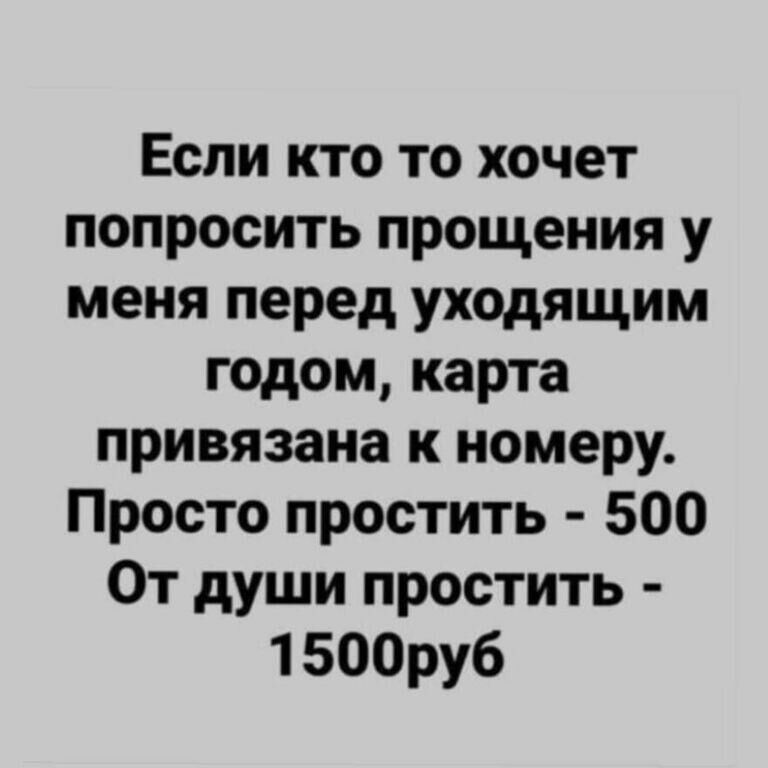 Если кто то хочет попросить прощения у меня перед уходящим годом, карта привязана к номеру.
Просто простить - 500
От души простить - 1500руб